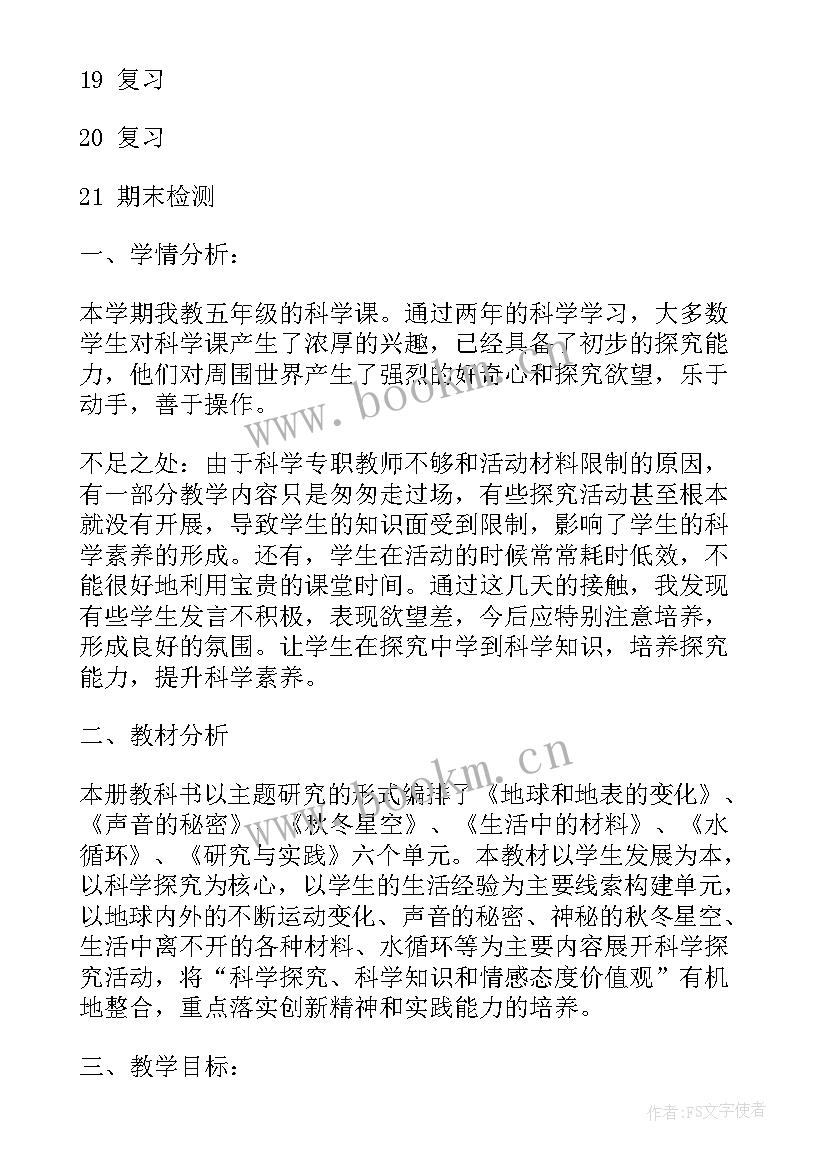 19 复习

20 复习

21 期末检测

一、学情分析：

本学期我教五年级的科学课。通过两年的科学学习，大多数学生对科学课产生了浓厚的兴趣，已经具备了初步的探究能力，他们对周围世界产生了强烈的好奇心和探究欲望，乐于动手，善于操作。

不足之处：由于科学专职教师不够和活动材料限制的原因，有一部分教学内容只是匆匆走过场，有些探究活动甚至根本就没有开展，导致学生的知识面受到限制，影响了学生的科学素养的形成。还有，学生在活动的时候常常耗时低效，不能很好地利用宝贵的课堂时间。通过这几天的接触，我发现有些学生发言不积极，表现欲望差，今后应特别注意培养，形成良好的氛围。让学生在探究中学到科学知识，培养探究能力，提升科学素养。

二、教材分析

本册教科书以主题研究的形式编排了《地球和地表的变化》、《声音的秘密》、《秋冬星空》、《生活中的材料》、《水循环》、《研究与实践》六个单元。本教材以学生发展为本，以科学探究为核心，以学生的生活经验为主要线索构建单元，以地球内外的不断运动变化、声音的秘密、神秘的秋冬星空、生活中离不开的各种材料、水循环等为主要内容展开科学探究活动，将“科学探究、科学知识和情感态度价值观”有机地整合，重点落实创新精神和实践能力的培养。

三、教学目标：

www.bookm.cn

www.bookm.cn

作者：FS文字使者